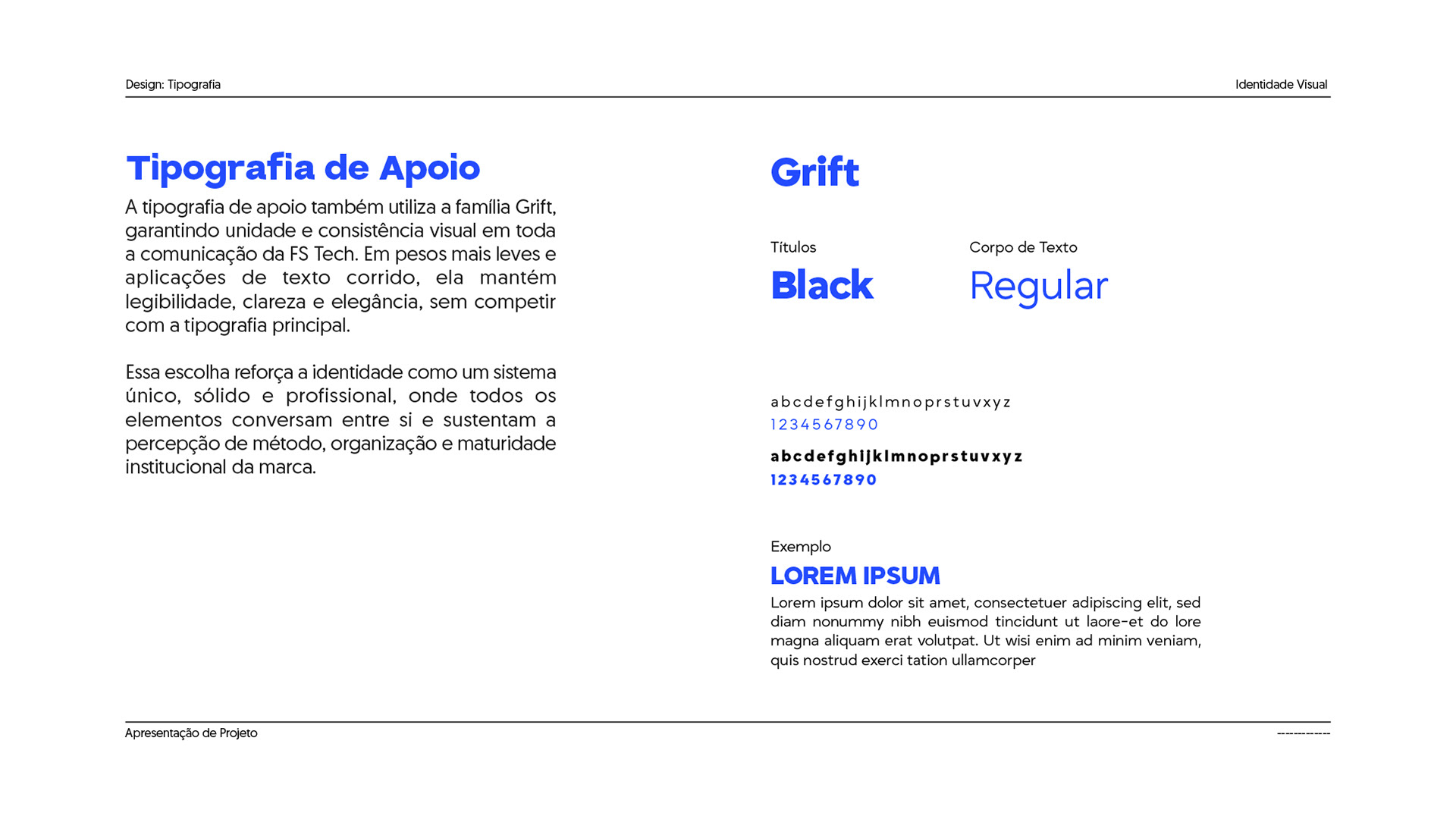 Design: Tipografia

Identidade Visual

Tipografia de Apoio

A tipografia de apoio também utiliza a família Grift, garantindo unidade e consistência visual em toda a comunicação da FS Tech. Em pesos mais leves e aplicações de texto corrido, ela mantém legibilidade, clareza e elegância, sem competir com a tipografia principal.

Essa escolha reforça a identidade como um sistema único, sólido e profissional, onde todos os elementos conversam entre si e sustentam a percepção de método, organização e maturidade institucional da marca.

Grift

Títulos

Black

Corpo de Texto

Regular

abcdefghijklmnoprstuvxyz
1234567890

abcdefghijklmnoprstuvxyz
1234567890

Exemplo

LOREM IPSUM

Lorem ipsum dolor sit amet, consectetuer adipiscing elit, sed diam nonummy nibh euismod tincidunt ut laore-et do lore magna aliquam erat volutpat. Ut wisi enim ad minim veniam, quis nostrud exerci tation ullamcorper

Apresentação de Projeto

------------